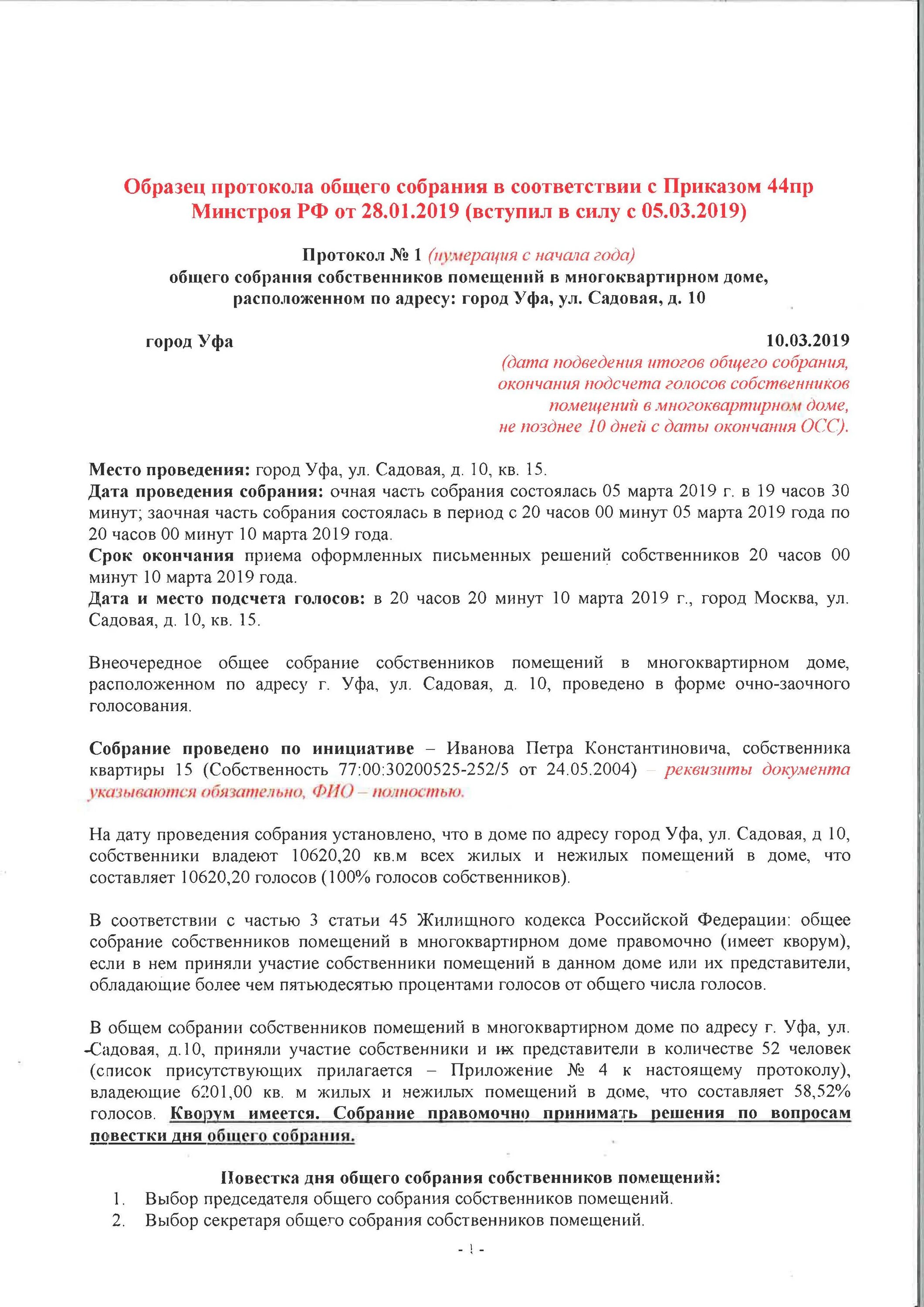 Образец протокола общего собрания в соответствии с Приказом 44пр Минстроя РФ от 28.01.2019 (вступил в силу с 05.03.2019)

Протокол № 1 (нумерация с начала года)
общего собрания собственников помещений в многоквартирном доме, расположенном по адресу: город Уфа, ул. Садовая, д. 10

город Уфа

10.03.2019
(дата подведения итогов общего собрания, окончания подсчета голосов собственников помещений в многоквартирном доме, не позднее 10 дней с даты окончания ОСС).

Место проведения: город Уфа, ул. Садовая, д. 10, кв. 15.
Дата проведения собрания: очная часть собрания состоялась 05 марта 2019 г. в 19 часов 30 минут; заочная часть собрания состоялась в период с 20 часов 00 минут 05 марта 2019 года по 20 часов 00 минут 10 марта 2019 года.
Срок окончания приема оформленных письменных решений собственников 20 часов 00 минут 10 марта 2019 года.
Дата и место подсчета голосов: в 20 часов 20 минут 10 марта 2019 г., город Москва, ул. Садовая, д. 10, кв. 15.

Внеочередное общее собрание собственников помещений в многоквартирном доме, расположенном по адресу г. Уфа, ул. Садовая, д. 10, проведено в форме очно-заочного голосования.

Собрание проведено по инициативе – Иванова Петра Константиновича, собственника квартиры 15 (Собственность 77:00:30200525-252/5 от 24.05.2004) – реквизиты документа указываются обязательно, ФИО – полностью.

На дату проведения собрания установлено, что в доме по адресу город Уфа, ул. Садовая, д 10, собственники владеют 10620,20 кв.м всех жилых и нежилых помещений в доме, что составляет 10620,20 голосов (100% голосов собственников).

В соответствии с частью 3 статьи 45 Жилищного кодекса Российской Федерации: общее собрание собственников помещений в многоквартирном доме правомочно (имеет кворум), если в нем приняли участие собственники помещений в данном доме или их представители, обладающие более чем пятьюдесятью процентами голосов от общего числа голосов.

В общем собрании собственников помещений в многоквартирном доме по адресу г. Уфа, ул. Садовая, д.10, приняли участие собственники и их представители в количестве 52 человек (список присутствующих прилагается – Приложение № 4 к настоящему протоколу), владеющие 6201,00 кв. м жилых и нежилых помещений в доме, что составляет 58,52% голосов. Кворум имеется. Собрание правомочно принимать решения по вопросам повестки дня общего собрания.

Повестка дня общего собрания собственников помещений:
1. Выбор председателя общего собрания собственников помещений.
2. Выбор секретаря общего собрания собственников помещений.

- 1 -